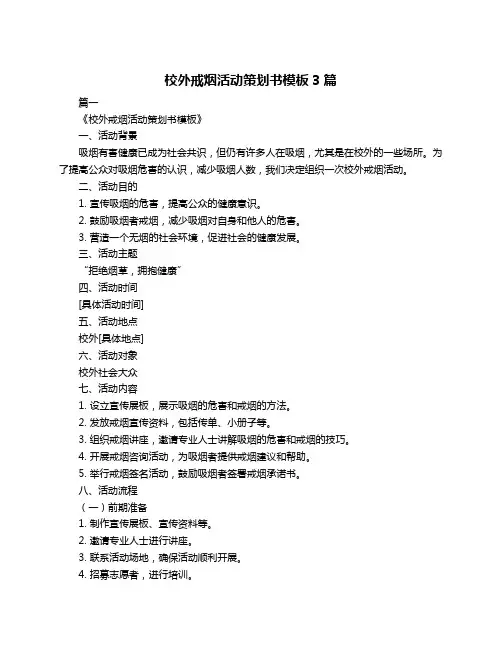 校外戒烟活动策划书模板 3 篇

篇一

《校外戒烟活动策划书模板》

一、活动背景

吸烟有害健康已成为社会共识，但仍有许多人在吸烟，尤其是在校外的一些场所。为了提高公众对吸烟危害的认识，减少吸烟人数，我们决定组织一次校外戒烟活动。

二、活动目的

1. 宣传吸烟的危害，提高公众的健康意识。

2. 鼓励吸烟者戒烟，减少吸烟对自身和他人的危害。

3. 营造一个无烟的社会环境，促进社会的健康发展。

三、活动主题

“拒绝烟草，拥抱健康”

四、活动时间

[具体活动时间]

五、活动地点

校外[具体地点]

六、活动对象

校外社会大众

七、活动内容

1. 设立宣传展板，展示吸烟的危害和戒烟的方法。

2. 发放戒烟宣传资料，包括传单、小册子等。

3. 组织戒烟讲座，邀请专业人士讲解吸烟的危害和戒烟的技巧。

4. 开展戒烟咨询活动，为吸烟者提供戒烟建议和帮助。

5. 举行戒烟签名活动，鼓励吸烟者签署戒烟承诺书。

八、活动流程

（一）前期准备

1. 制作宣传展板、宣传资料等。

2. 邀请专业人士进行讲座。

3. 联系活动场地，确保活动顺利开展。

4. 招募志愿者，进行培训。